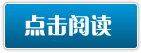 点击阅读